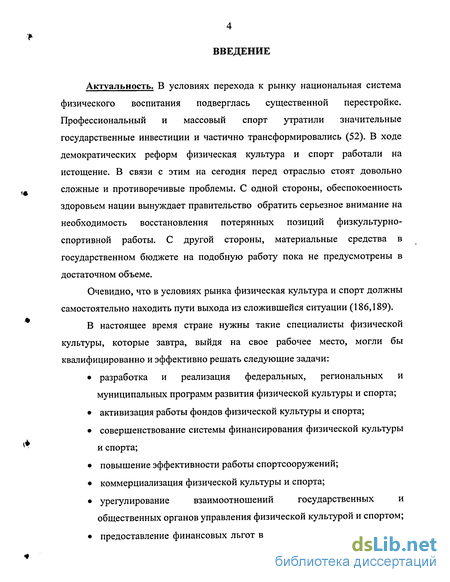 4

ВВЕДЕНИЕ

Актуальность. В условиях перехода к рынку национальная система физического воспитания подверглась существенной перестройке. Профессиональный и массовый спорт утратили значительные государственные инвестиции и частично трансформировались (52). В ходе демократических реформ физическая культура и спорт работали на истощение. В связи с этим на сегодня перед отраслью стоят довольно сложные и противоречивые проблемы. С одной стороны, обеспокоенность здоровьем нации вынуждает правительство обратить серьезное внимание на необходимость восстановления потерянных позиций физкультурно-спортивной работы. С другой стороны, материальные средства в государственном бюджете на подобную работу пока не предусмотрены в достаточном объеме.

Очевидно, что в условиях рынка физическая культура и спорт должны самостоятельно находить пути выхода из сложившейся ситуации (186,189).

В настоящее время стране нужны такие специалисты физической культуры, которые завтра, выйдя на свое рабочее место, могли бы квалифицированно и эффективно решать следующие задачи:

• разработка и реализация федеральных, региональных и муниципальных программ развития физической культуры и спорта;

• активизация работы фондов физической культуры и спорта;

• совершенствование системы финансирования физической культуры и спорта;

• повышение эффективности работы спортсооружений;

• коммерциализация физической культуры и спорта;

• урегулирование взаимоотношений государственных и общественных органов управления физической культурой и спортом;

• предоставление финансовых льгот в

dsLib.net
библиотека диссертаций